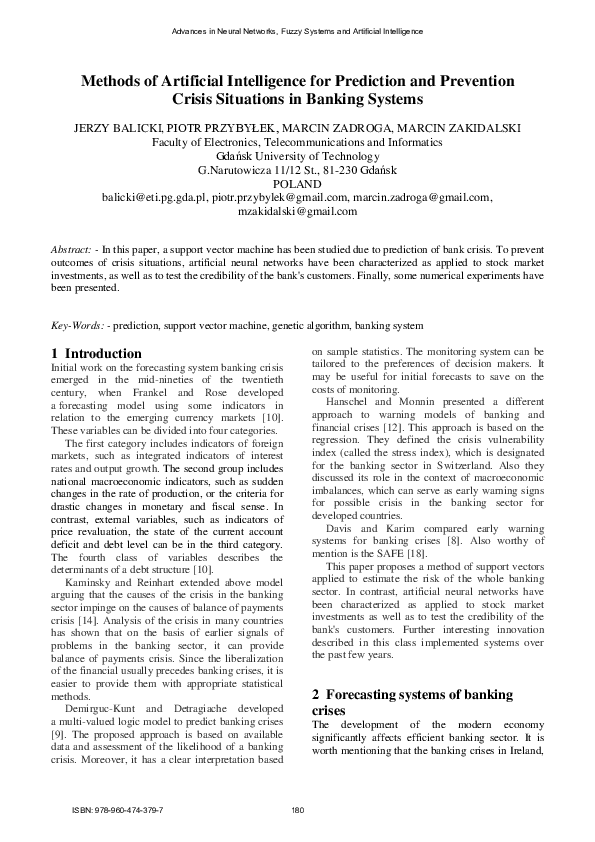 Advances in Neural Networks, Fuzzy Systems and Artificial Intelligence

Methods of Artificial Intelligence for Prediction and Prevention Crisis Situations in Banking Systems

JERZY BALICKI, PIOTR PRZYBYŁEK, MARCIN ZADROGA, MARCIN ZAKIDALSKI
Faculty of Electronics, Telecommunications and Informatics
Gdańsk University of Technology
G.Narutowicza 11/12 St., 81-230 Gdańsk
POLAND
balicki@eti.pg.gda.pl, piotr.przybylek@gmail.com, marcin.zadroga@gmail.com, mzakidalski@gmail.com

Abstract: - In this paper, a support vector machine has been studied due to prediction of bank crisis. To prevent outcomes of crisis situations, artificial neural networks have been characterized as applied to stock market investments, as well as to test the credibility of the bank's customers. Finally, some numerical experiments have been presented.

Key-Words: - prediction, support vector machine, genetic algorithm, banking system

1 Introduction
Initial work on the forecasting system banking crisis emerged in the mid-nineties of the twentieth century, when Frankel and Rose developed a forecasting model using some indicators in relation to the emerging currency markets [10]. These variables can be divided into four categories.

The first category includes indicators of foreign markets, such as integrated indicators of interest rates and output growth. The second group includes national macroeconomic indicators, such as sudden changes in the rate of production, or the criteria for drastic changes in monetary and fiscal sense. In contrast, external variables, such as indicators of price revaluation, the state of the current account deficit and debt level can be in the third category. The fourth class of variables describes the determinants of a debt structure [10].

Kaminsky and Reinhart extended above model arguing that the causes of the crisis in the banking sector impinge on the causes of balance of payments crisis [14]. Analysis of the crisis in many countries has shown that on the basis of earlier signals of problems in the banking sector, it can provide balance of payments crisis. Since the liberalization of the financial usually precedes banking crises, it is easier to provide them with appropriate statistical methods.

Demirguc-Kunt and Detragiache developed a multi-valued logic model to predict banking crises [9]. The proposed approach is based on available data and assessment of the likelihood of a banking crisis. Moreover, it has a clear interpretation based on sample statistics. The monitoring system can be tailored to the preferences of decision makers. It may be useful for initial forecasts to save on the costs of monitoring.

Hanschel and Monnin presented a different approach to warning models of banking and financial crises [12]. This approach is based on the regression. They defined the crisis vulnerability index (called the stress index), which is designated for the banking sector in Switzerland. Also they discussed its role in the context of macroeconomic imbalances, which can serve as early warning signs for possible crisis in the banking sector for developed countries.

Davis and Karim compared early warning systems for banking crises [8]. Also worthy of mention is the SAFE [18].

This paper proposes a method of support vectors applied to estimate the risk of the whole banking sector. In contrast, artificial neural networks have been characterized as applied to stock market investments as well as to test the credibility of the bank's customers. Further interesting innovation described in this class implemented systems over the past few years.

2 Forecasting systems of banking crises
The development of the modern economy significantly affects efficient banking sector. It is worth mentioning that the banking crises in Ireland,

ISBN: 978-960-474-379-7 180